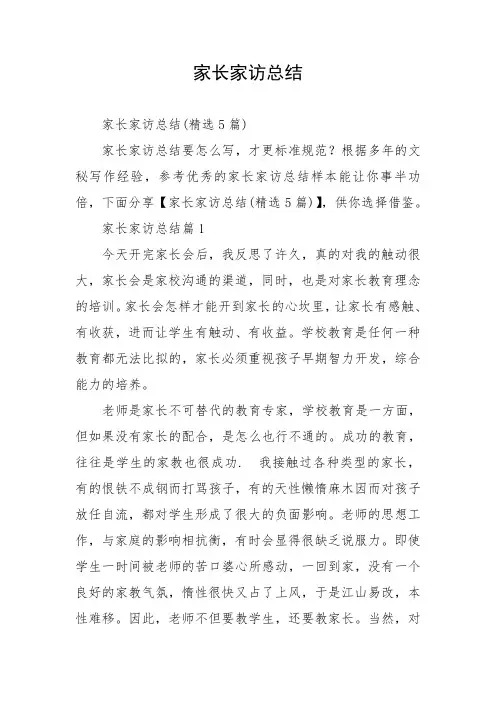 家长家访总结

家长家访总结(精选5篇)

家长家访总结要怎么写，才更标准规范？根据多年的文秘写作经验，参考优秀的家长家访总结样本能让你事半功倍，下面分享【家长家访总结(精选5篇)】，供你选择借鉴。

家长家访总结篇1

今天开完家长会后，我反思了许久，真的对我的触动很大，家长会是家校沟通的渠道，同时，也是对家长教育理念的培训。家长会怎样才能开到家长的心坎里，让家长有感触、有收获，进而让学生有触动、有收益。学校教育是任何一种教育都无法比拟的，家长必须重视孩子早期智力开发，综合能力的培养。

老师是家长不可替代的教育专家，学校教育是一方面，但如果没有家长的配合，是怎么也行不通的。成功的教育，往往是学生的家教也很成功.　我接触过各种类型的家长，有的恨铁不成钢而打骂孩子，有的天性懒惰麻木因而对孩子放任自流，都对学生形成了很大的负面影响。老师的思想工作，与家庭的影响相抗衡，有时会显得很缺乏说服力。即使学生一时间被老师的苦口婆心所感动，一回到家，没有一个良好的家教气氛，惰性很快又占了上风，于是江山易改，本性难移。因此，老师不但要教学生，还要教家长。当然，对